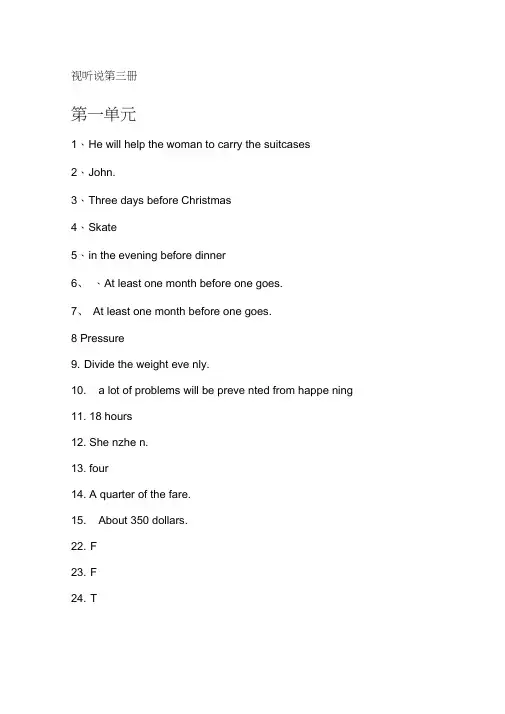 视听说第三册

第一单元

1、He will help the woman to carry the suitcases

2、John.

3、Three days before Christmas

4、Skate

5、in the evening before dinner

6、 、At least one month before one goes.

7、 At least one month before one goes.

8 Pressure

9. Divide the weight eve nly.

10. a lot of problems will be preve nted from happe ning

11. 18 hours

12. She nzhe n.

13. four

14. A quarter of the fare.

15. About 350 dollars.

22. F

23. F

24. T